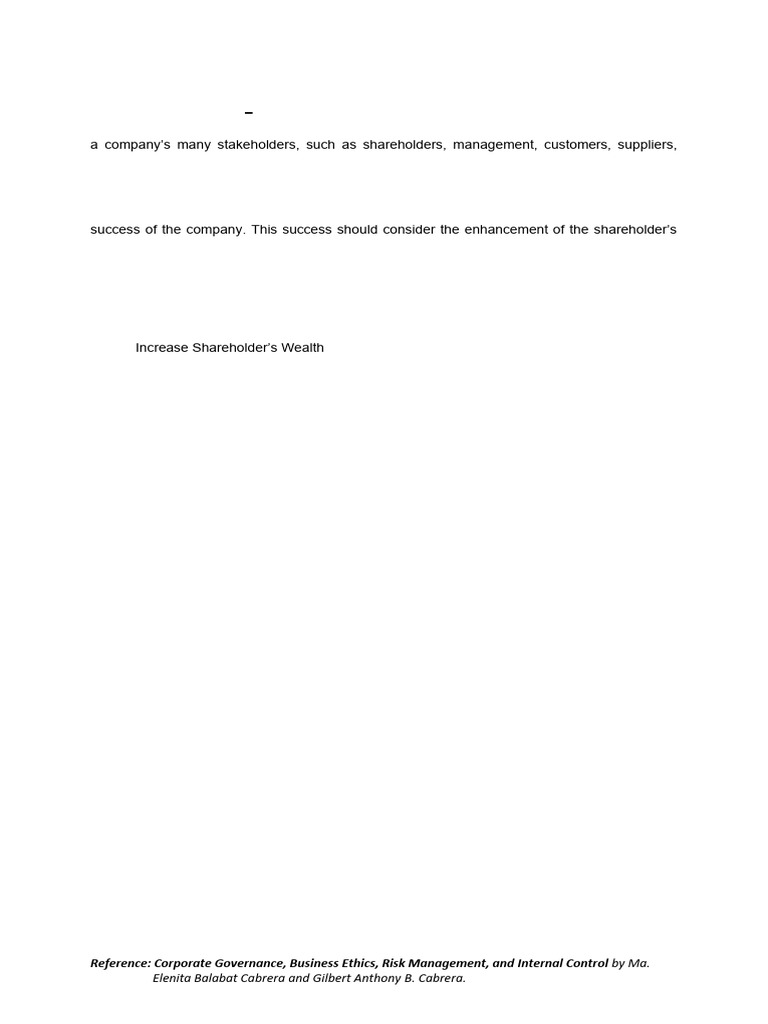 –

a company's many stakeholders, such as shareholders, management, customers, suppliers,

success of the company. This success should consider the enhancement of the shareholder's

Increase Shareholder's Wealth

Reference: Corporate Governance, Business Ethics, Risk Management, and Internal Control by Ma. Elenita Balabat Cabrera and Gilbert Anthony B. Cabrera.